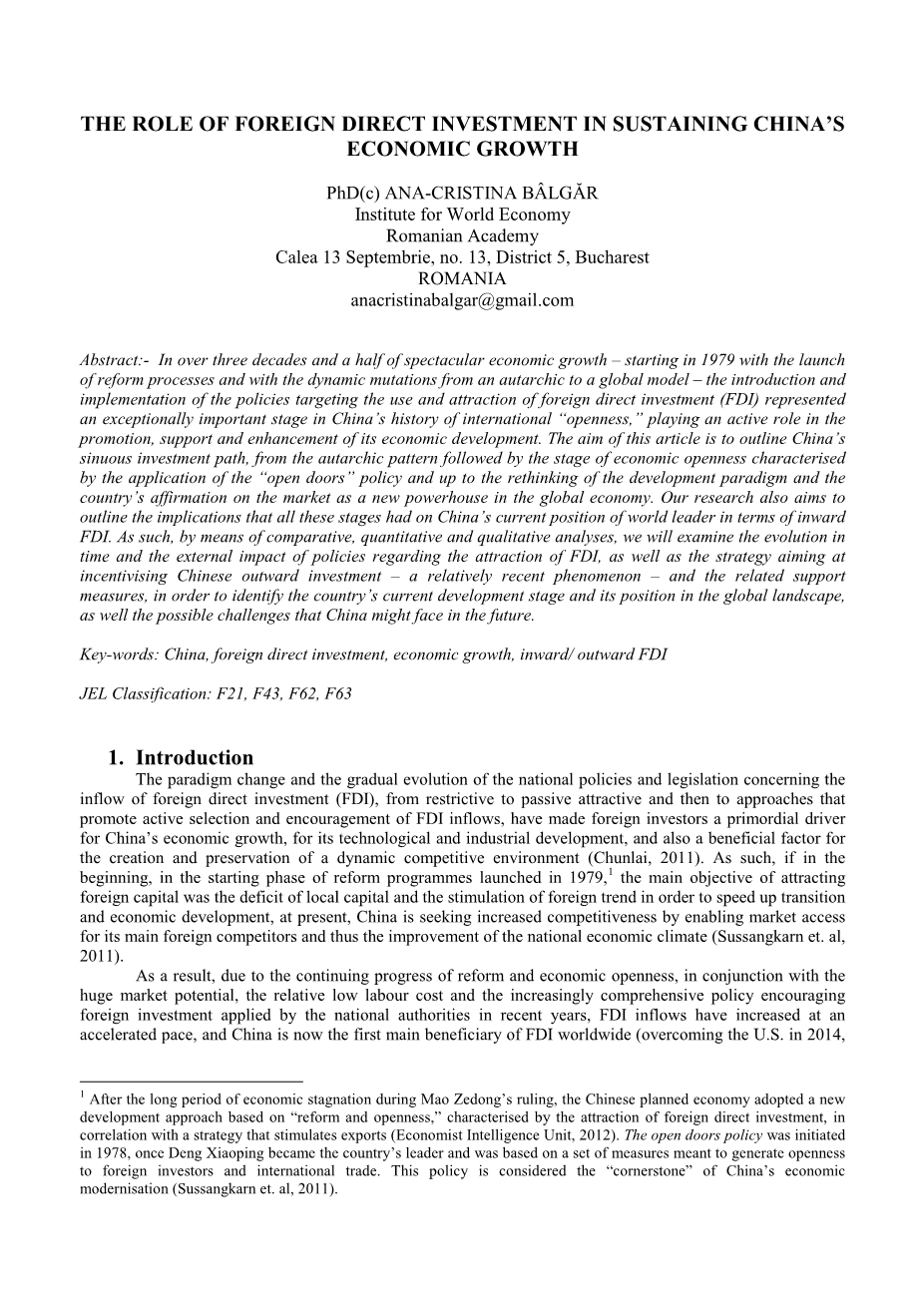 THE ROLE OF FOREIGN DIRECT INVESTMENT IN SUSTAINING CHINA'S ECONOMIC GROWTH

PhD(c) ANA-CRISTINA BÂLGĂR
Institute for World Economy
Romanian Academy
Calea 13 Septembrie, no. 13, District 5, Bucharest
ROMANIA
anacristinabalgar@gmail.com

Abstract:- In over three decades and a half of spectacular economic growth – starting in 1979 with the launch of reform processes and with the dynamic mutations from an autarchic to a global model – the introduction and implementation of the policies targeting the use and attraction of foreign direct investment (FDI) represented an exceptionally important stage in China's history of international "openness," playing an active role in the promotion, support and enhancement of its economic development. The aim of this article is to outline China's sinuous investment path, from the autarchic pattern followed by the stage of economic openness characterised by the application of the "open doors" policy and up to the rethinking of the development paradigm and the country's affirmation on the market as a new powerhouse in the global economy. Our research also aims to outline the implications that all these stages had on China's current position of world leader in terms of inward FDI. As such, by means of comparative, quantitative and qualitative analyses, we will examine the evolution in time and the external impact of policies regarding the attraction of FDI, as well as the strategy aiming at incentivising Chinese outward investment – a relatively recent phenomenon – and the related support measures, in order to identify the country's current development stage and its position in the global landscape, as well the possible challenges that China might face in the future.

Key-words: China, foreign direct investment, economic growth, inward/ outward FDI

JEL Classification: F21, F43, F62, F63

1. Introduction
The paradigm change and the gradual evolution of the national policies and legislation concerning the inflow of foreign direct investment (FDI), from restrictive to passive attractive and then to approaches that promote active selection and encouragement of FDI inflows, have made foreign investors a primordial driver for China's economic growth, for its technological and industrial development, and also a beneficial factor for the creation and preservation of a dynamic competitive environment (Chunlai, 2011). As such, if in the beginning, in the starting phase of reform programmes launched in 1979,$^1$ the main objective of attracting foreign capital was the deficit of local capital and the stimulation of foreign trend in order to speed up transition and economic development, at present, China is seeking increased competitiveness by enabling market access for its main foreign competitors and thus the improvement of the national economic climate (Sussangkarn et. al, 2011).

As a result, due to the continuing progress of reform and economic openness, in conjunction with the huge market potential, the relative low labour cost and the increasingly comprehensive policy encouraging foreign investment applied by the national authorities in recent years, FDI inflows have increased at an accelerated pace, and China is now the first main beneficiary of FDI worldwide (overcoming the U.S. in 2014,

$^1$ After the long period of economic stagnation during Mao Zedong's ruling, the Chinese planned economy adopted a new development approach based on "reform and openness," characterised by the attraction of foreign direct investment, in correlation with a strategy that stimulates exports (Economist Intelligence Unit, 2012). The open doors policy was initiated in 1978, once Deng Xiaoping became the country's leader and was based on a set of measures meant to generate openness to foreign investors and international trade. This policy is considered the "cornerstone" of China's economic modernisation (Sussangkarn et. al, 2011).